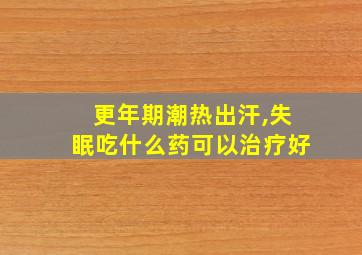 更年期潮热出汗,失眠吃什么药可以治疗好